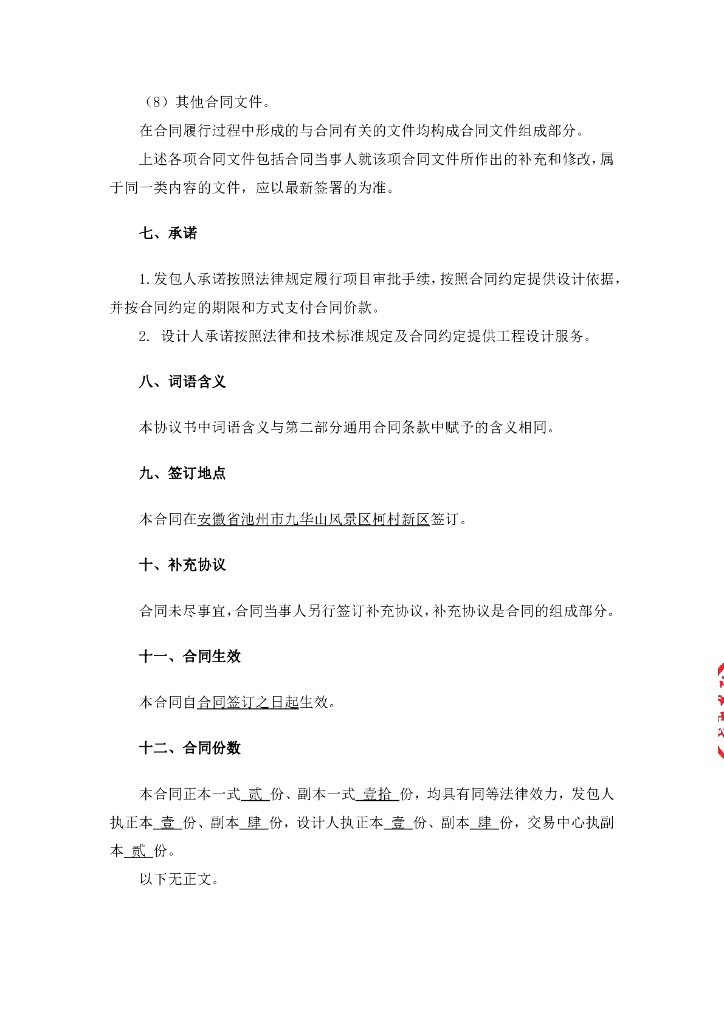 （8）其他合同文件。

在合同履行过程中形成的与合同有关的文件均构成合同文件组成部分。

上述各项合同文件包括合同当事人就该项合同文件所作出的补充和修改，属于同一类内容的文件，应以最新签署的为准。

七、承诺

1. 发包人承诺按照法律规定履行项目审批手续，按照合同约定提供设计依据，并按合同约定的期限和方式支付合同价款。

2. 设计人承诺按照法律和技术标准规定及合同约定提供工程设计服务。

八、词语含义

本协议书中词语含义与第二部分通用合同条款中赋予的含义相同。

九、签订地点

本合同在安徽省池州市九华山风景区柯村新区签订。

十、补充协议

合同未尽事宜，合同当事人另行签订补充协议，补充协议是合同的组成部分。

十一、合同生效

本合同自合同签订之日起生效。

十二、合同份数

本合同正本一式 贰 份、副本一式 壹拾 份，均具有同等法律效力，发包人执正本 壹 份、副本 肆 份，设计人执正本 壹 份、副本 肆 份，交易中心执副本 贰 份。

以下无正文。